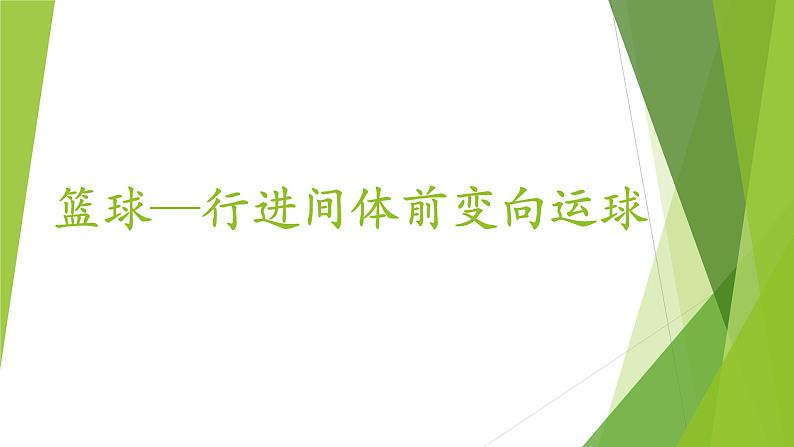 篮球—行进间体前变向运球